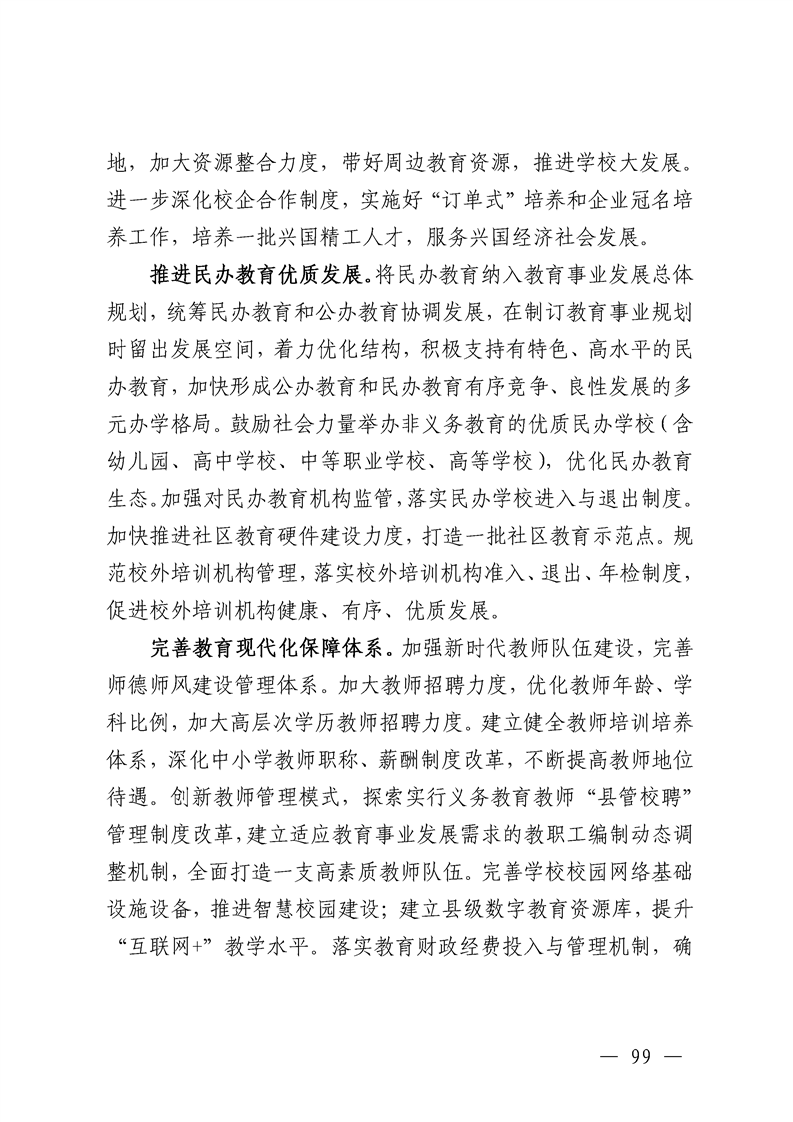 地，加大资源整合力度，带好周边教育资源，推进学校大发展。进一步深化校企合作制度，实施好“订单式”培养和企业冠名培养工作，培养一批兴国精工人才，服务兴国经济社会发展。

推进民办教育优质发展。将民办教育纳入教育事业发展总体规划，统筹民办教育和公办教育协调发展，在制订教育事业规划时留出发展空间，着力优化结构，积极支持有特色、高水平的民办教育，加快形成公办教育和民办教育有序竞争、良性发展的多元办学格局。鼓励社会力量举办非义务教育的优质民办学校（含幼儿园、高中学校、中等职业学校、高等学校），优化民办教育生态。加强对民办教育机构监管，落实民办学校进入与退出制度。加快推进社区教育硬件建设力度，打造一批社区教育示范点。规范校外培训机构管理，落实校外培训机构准入、退出、年检制度，促进校外培训机构健康、有序、优质发展。

完善教育现代化保障体系。加强新时代教师队伍建设，完善师德师风建设管理体系。加大教师招聘力度，优化教师年龄、学科比例，加大高层次学历教师招聘力度。建立健全教师培训培养体系，深化中小学教师职称、薪酬制度改革，不断提高教师地位待遇。创新教师管理模式，探索实行义务教育教师“县管校聘”管理制度改革，建立适应教育事业发展需求的教职工编制动态调整机制，全面打造一支高素质教师队伍。完善学校校园网络基础设施设备，推进智慧校园建设；建立县级数字教育资源库，提升“互联网+”教学水平。落实教育财政经费投入与管理机制，确

— 99 —